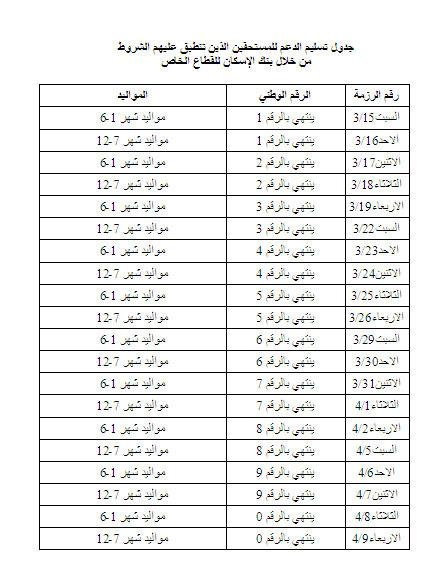 جدول تسليم الدعم للمستحقين الذين تنطبق عليهم الشروط
من خلال بنك الإسكان للقطاع الخاص

| رقم الرزمة | الرقم الوطني | المواليد |
|---|---|---|
| السبت 3/15 | ينتهي بالرقم 1 | مواليد شهر 1-6 |
| الاحد 3/16 | ينتهي بالرقم 1 | مواليد شهر 7-12 |
| الاثنين 3/17 | ينتهي بالرقم 2 | مواليد شهر 1-6 |
| الثلاثاء 3/18 | ينتهي بالرقم 2 | مواليد شهر 7-12 |
| الاربعاء 3/19 | ينتهي بالرقم 3 | مواليد شهر 1-6 |
| السبت 3/22 | ينتهي بالرقم 3 | مواليد شهر 7-12 |
| الاحد 3/23 | ينتهي بالرقم 4 | مواليد شهر 1-6 |
| الاثنين 3/24 | ينتهي بالرقم 4 | مواليد شهر 7-12 |
| الثلاثاء 3/25 | ينتهي بالرقم 5 | مواليد شهر 1-6 |
| الاربعاء 3/26 | ينتهي بالرقم 5 | مواليد شهر 7-12 |
| السبت 3/29 | ينتهي بالرقم 6 | مواليد شهر 1-6 |
| الاحد 3/30 | ينتهي بالرقم 6 | مواليد شهر 7-12 |
| الاثنين 3/31 | ينتهي بالرقم 7 | مواليد شهر 1-6 |
| الثلاثاء 4/1 | ينتهي بالرقم 7 | مواليد شهر 7-12 |
| الاربعاء 4/2 | ينتهي بالرقم 8 | مواليد شهر 1-6 |
| السبت 4/5 | ينتهي بالرقم 8 | مواليد شهر 7-12 |
| الاحد 4/6 | ينتهي بالرقم 9 | مواليد شهر 1-6 |
| الاثنين 4/7 | ينتهي بالرقم 9 | مواليد شهر 7-12 |
| الثلاثاء 4/8 | ينتهي بالرقم 0 | مواليد شهر 1-6 |
| الاربعاء 4/9 | ينتهي بالرقم 0 | مواليد شهر 7-12 |